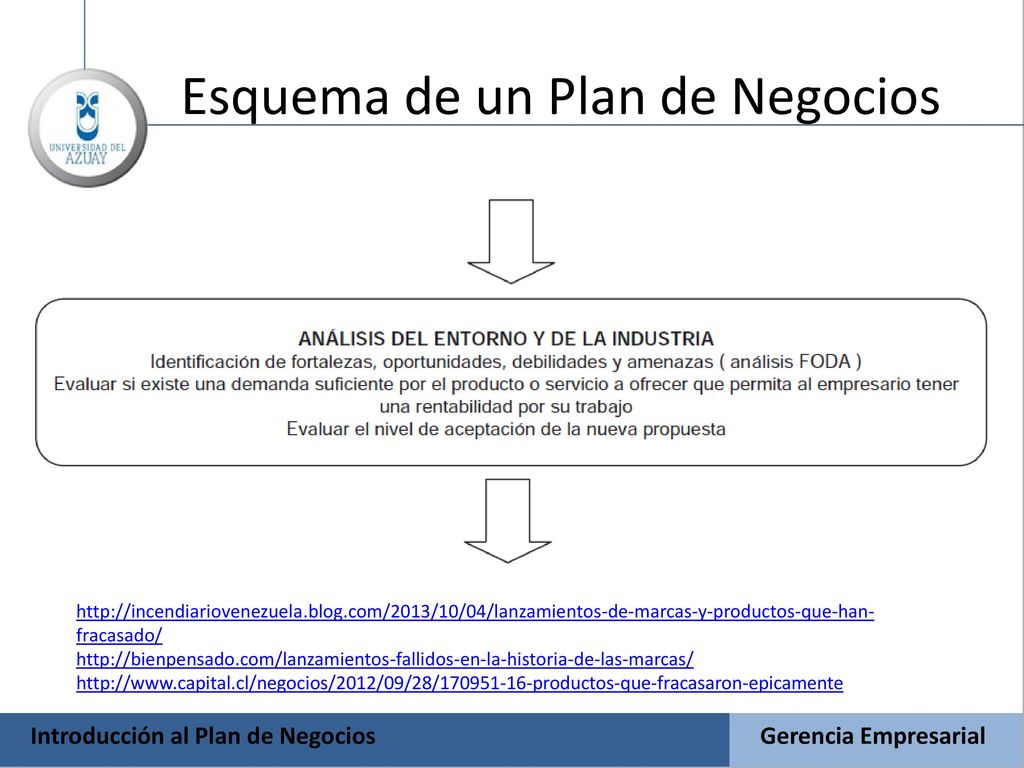 UNIVERSIDAD DEL AZUAY

Esquema de un Plan de Negocios

ANÁLISIS DEL ENTORNO Y DE LA INDUSTRIA
Identificación de fortalezas, oportunidades, debilidades y amenazas ( análisis FODA )
Evaluar si existe una demanda suficiente por el producto o servicio a ofrecer que permita al empresario tener una rentabilidad por su trabajo
Evaluar el nivel de aceptación de la nueva propuesta

http://incendiariovenezuela.blog.com/2013/10/04/lanzamientos-de-marcas-y-productos-que-han-fracasado/
http://bienpensado.com/lanzamientos-fallidos-en-la-historia-de-las-marcas/
http://www.capital.cl/negocios/2012/09/28/170951-16-productos-que-fracasaron-epicamente

Introducción al Plan de Negocios

Gerencia Empresarial